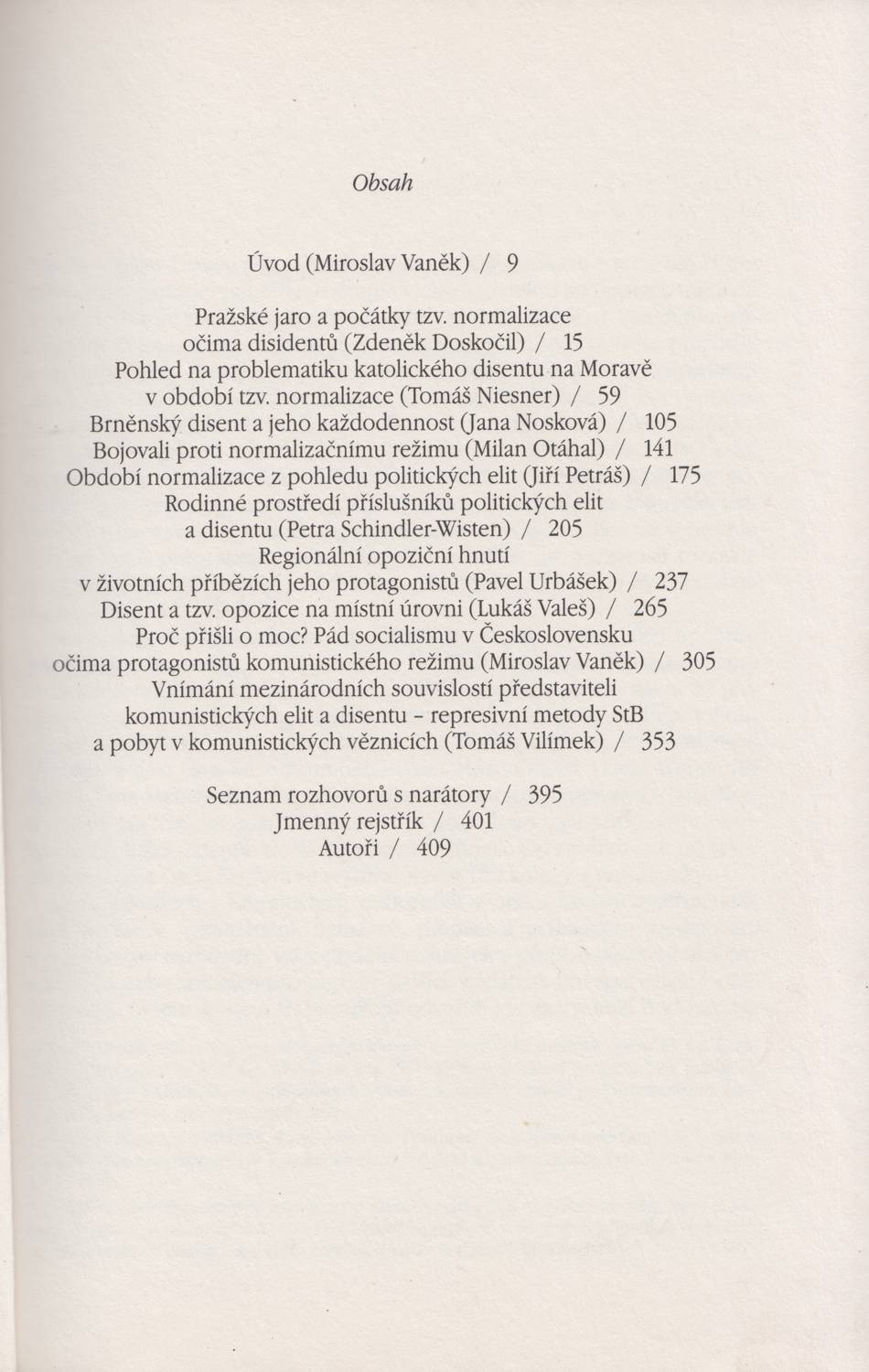 Obsah

Úvod (Miroslav Vaněk) / 9

Pražské jaro a počátky tzv. normalizace
očima disidentů (Zdeněk Doskočil) / 15
Pohled na problematiku katolického disentu na Moravě
v období tzv. normalizace (Tomáš Niesner) / 59
Brněnský disent a jeho každodennost (Jana Nosková) / 105
Bojovali proti normalizačnímu režimu (Milan Otáhal) / 141
Období normalizace z pohledu politických elit (Jiří Petráš) / 175
Rodinné prostředí příslušníků politických elit
a disentu (Petra Schindler-Wisten) / 205
Regionální opoziční hnutí
v životních příbězích jeho protagonistů (Pavel Urbášek) / 237
Disent a tzv. opozice na místní úrovni (Lukáš Valeš) / 265
Proč přišli o moc? Pád socialismu v Československu
očima protagonistů komunistického režimu (Miroslav Vaněk) / 305
Vnímání mezinárodních souvislostí představiteli
komunistických elit a disentu - represivní metody StB
a pobyt v komunistických věznicích (Tomáš Vilímek) / 353

Seznam rozhovorů s narátory / 395
Jmenný rejstřík / 401
Autoři / 409